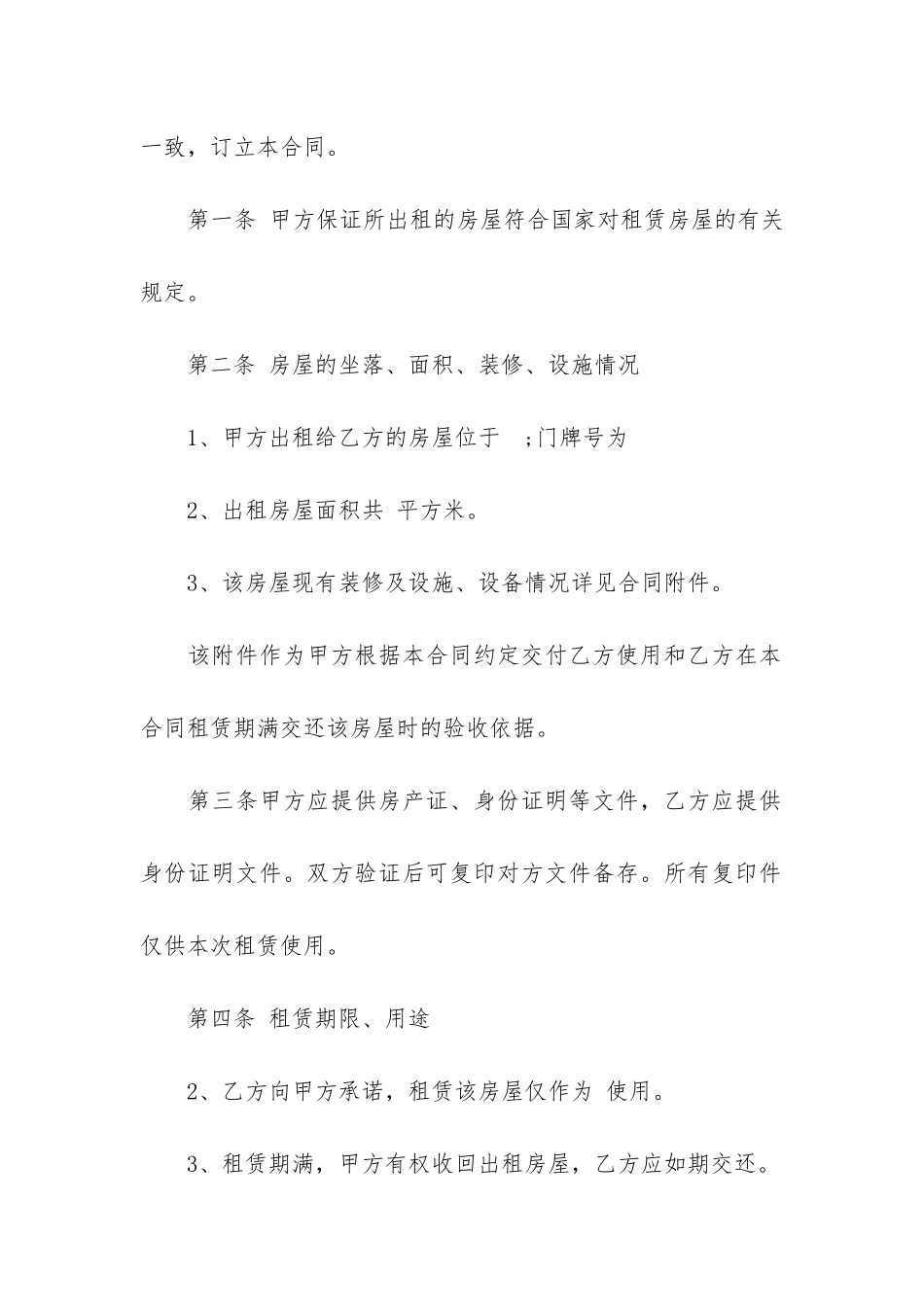 一致，订立本合同。

第一条 甲方保证所出租的房屋符合国家对租赁房屋的有关规定。

第二条 房屋的坐落、面积、装修、设施情况

1、甲方出租给乙方的房屋位于 ;门牌号为

2、出租房屋面积共 平方米。

3、该房屋现有装修及设施、设备情况详见合同附件。

该附件作为甲方根据本合同约定交付乙方使用和乙方在本合同租赁期满交还该房屋时的验收依据。

第三条甲方应提供房产证、身份证明等文件，乙方应提供身份证明文件。双方验证后可复印对方文件备存。所有复印件仅供本次租赁使用。

第四条 租赁期限、用途

2、乙方向甲方承诺，租赁该房屋仅作为 使用。

3、租赁期满，甲方有权收回出租房屋，乙方应如期交还。